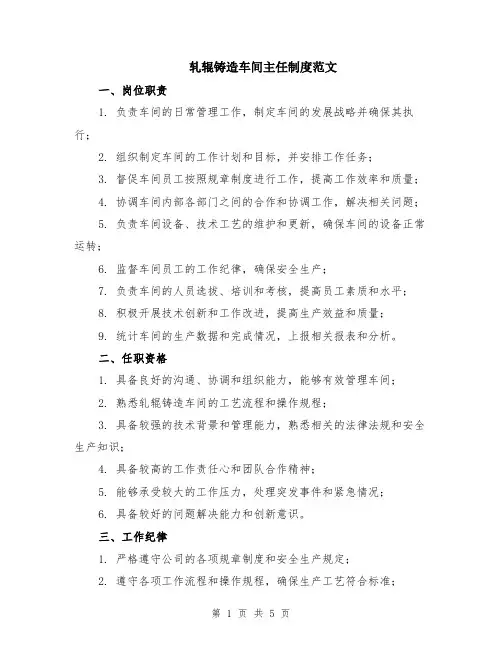 轧辊铸造车间主任制度范文

一、岗位职责

1. 负责车间的日常管理工作，制定车间的发展战略并确保其执行；

2. 组织制定车间的工作计划和目标，并安排工作任务；

3. 督促车间员工按照规章制度进行工作，提高工作效率和质量；

4. 协调车间内部各部门之间的合作和协调工作，解决相关问题；

5. 负责车间设备、技术工艺的维护和更新，确保车间的设备正常运转；

6. 监督车间员工的工作纪律，确保安全生产；

7. 负责车间的人员选拔、培训和考核，提高员工素质和水平；

8. 积极开展技术创新和工作改进，提高生产效益和质量；

9. 统计车间的生产数据和完成情况，上报相关报表和分析。

二、任职资格

1. 具备良好的沟通、协调和组织能力，能够有效管理车间；

2. 熟悉轧辊铸造车间的工艺流程和操作规程；

3. 具备较强的技术背景和管理能力，熟悉相关的法律法规和安全生产知识；

4. 具备较高的工作责任心和团队合作精神；

5. 能够承受较大的工作压力，处理突发事件和紧急情况；

6. 具备较好的问题解决能力和创新意识。

三、工作纪律

1. 严格遵守公司的各项规章制度和安全生产规定；

2. 遵守各项工作流程和操作规程，确保生产工艺符合标准；

第 1 页 共 5 页